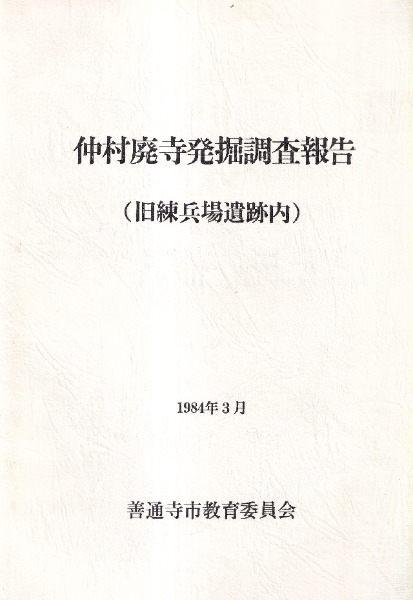 仲村廃寺発掘調査報告

（旧練兵場遺跡内）

1984年3月

善通寺市教育委員会